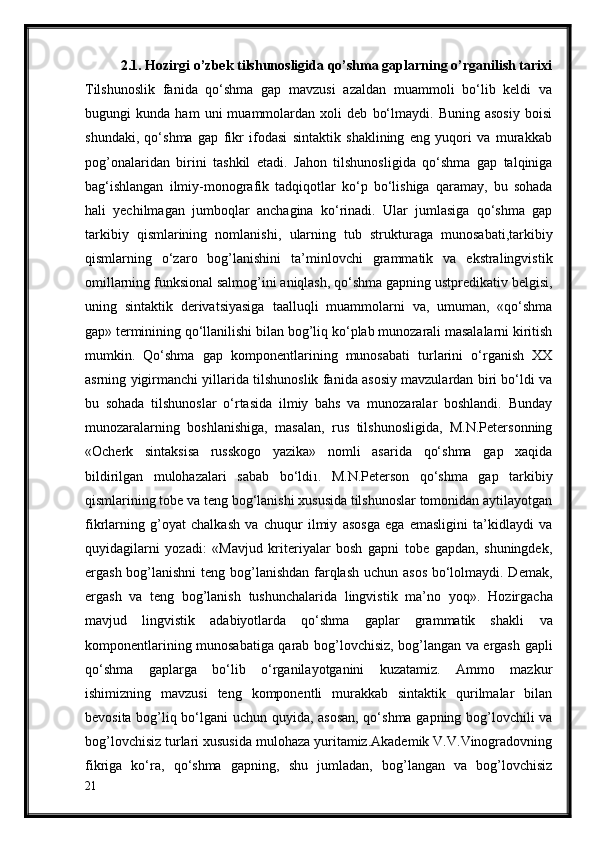 2.1. Hozirgi o’zbek tilshunosligida qo’shma gaplarning o’rganilish tarixi

Tilshunoslik fanida qo‘shma gap mavzusi azaldan muammoli bo‘lib keldi va bugungi kunda ham uni muammolardan xoli deb bo‘lmaydi. Buning asosiy boisi shundaki, qo‘shma gap fikr ifodasi sintaktik shaklining eng yuqori va murakkab pog’onalaridan birini tashkil etadi. Jahon tilshunosligida qo‘shma gap talqiniga bag‘ishlangan ilmiy-monografik tadqiqotlar ko‘p bo‘lishiga qaramay, bu sohada hali yechilmagan jumboqlar anchagina ko‘rinadi. Ular jumlasiga qo‘shma gap tarkibiy qismlarining nomlanishi, ularning tub strukturaga munosabati,tarkibiy qismlarning o‘zaro bog’lanishini ta’minlovchi grammatik va ekstralingvistik omillarning funksional salmog’ini aniqlash, qo‘shma gapning ustpredikativ belgisi, uning sintaktik derivatsiyasiga taalluqli muammolarni va, umuman, «qo‘shma gap» terminining qo‘llanilishi bilan bog’liq ko‘plab munozarali masalalarni kiritish mumkin. Qo‘shma gap komponentlarining munosabati turlarini o‘rganish XX asrning yigirmanchi yillarida tilshunoslik fanida asosiy mavzulardan biri bo‘ldi va bu sohada tilshunoslar o‘rtasida ilmiy bahs va munozaralar boshlandi. Bunday munozaralarning boshlanishiga, masalan, rus tilshunosligida, M.N.Petersonning «Ocherk sintaksisa russkogo yazika» nomli asarida qo‘shma gap xaqida bildirilgan mulohazalari sabab bo‘ldi1. M.N.Peterson qo‘shma gap tarkibiy qismlarining tobe va teng bog‘lanishi xususida tilshunoslar tomonidan aytilayotgan fikrlarning g’oyat chalkash va chuqur ilmiy asosga ega emasligini ta’kidlaydi va quyidagilarni yozadi: «Mavjud kriteriyalar bosh gapni tobe gapdan, shuningdek, ergash bog’lanishni teng bog’lanishdan farqlash uchun asos bo‘lolmaydi. Demak, ergash va teng bog’lanish tushunchalarida lingvistik ma’no yoq». Hozirgacha mavjud lingvistik adabiyotlarda qo‘shma gaplar grammatik shakli va komponentlarining munosabatiga qarab bog’lovchisiz, bog’langan va ergash gapli qo‘shma gaplarga bo‘lib o‘rganilayotganini kuzatamiz. Ammo mazkur ishimizning mavzusi teng komponentli murakkab sintaktik qurilmalar bilan bevosita bog’liq bo‘lgani uchun quyida, asosan, qo‘shma gapning bog’lovchili va bog’lovchisiz turlari xususida mulohaza yuritamiz.Akademik V.V.Vinogradovning fikriga ko‘ra, qo‘shma gapning, shu jumladan, bog’langan va bog’lovchisiz

21